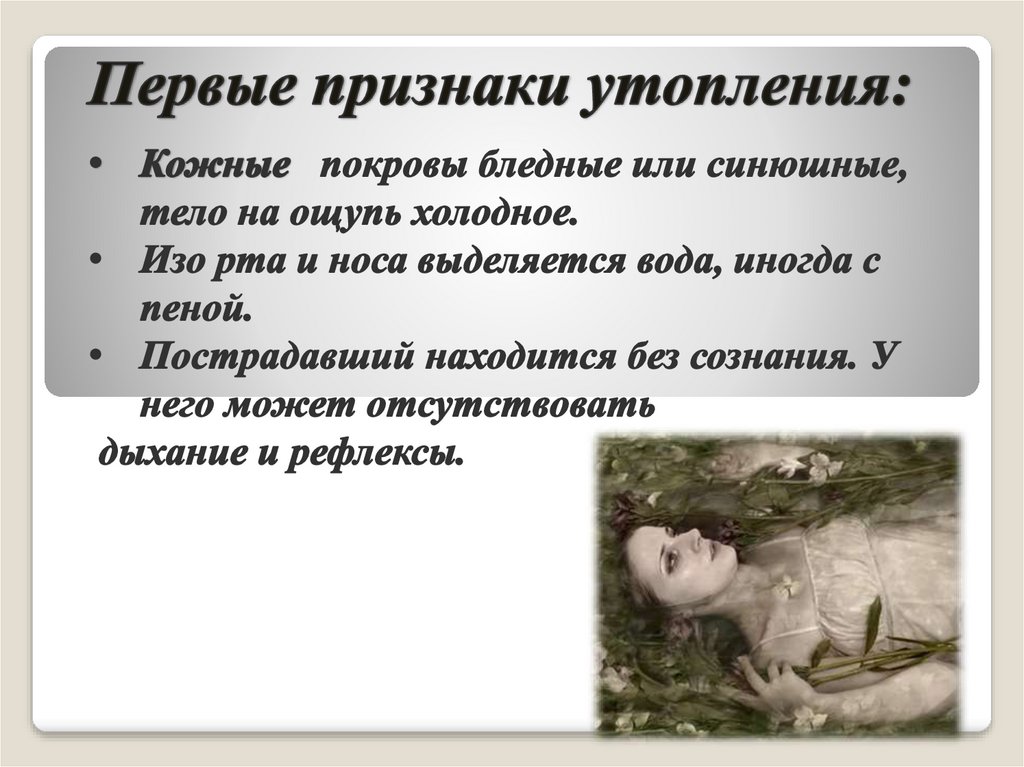 Первые признаки утопления:

• Кожные покровы бледные или синюшные, тело на ощупь холодное.
• Изо рта и носа выделяется вода, иногда с пеной.
• Пострадавший находится без сознания. У него может отсутствовать дыхание и рефлексы.